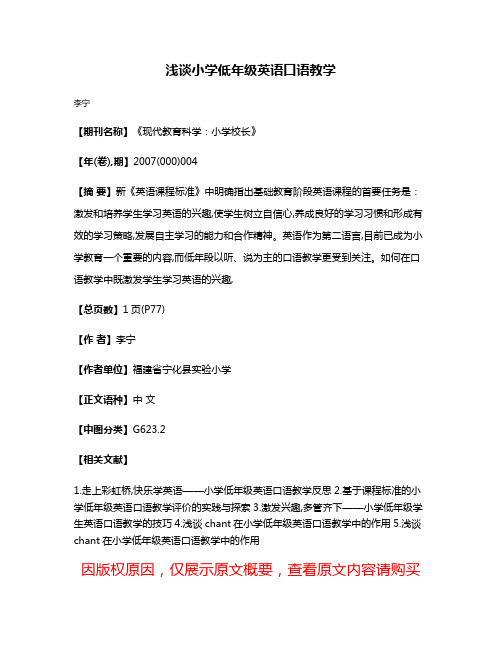 浅谈小学低年级英语口语教学

李宁

【期刊名称】《现代教育科学：小学校长》

【年(卷),期】2007(000)004

【摘 要】新《英语课程标准》中明确指出基础教育阶段英语课程的首要任务是：激发和培养学生学习英语的兴趣,使学生树立自信心,养成良好的学习习惯和形成有效的学习策略,发展自主学习的能力和合作精神。英语作为第二语言,目前已成为小学教育一个重要的内容,而低年段以听、说为主的口语教学更受到关注。如何在口语教学中既激发学生学习英语的兴趣,

【总页数】1页(P77)

【作 者】李宁

【作者单位】福建省宁化县实验小学

【正文语种】中 文

【中图分类】G623.2

【相关文献】

1.走上彩虹桥,快乐学英语——小学低年级英语口语教学反思 2.基于课程标准的小学低年级英语口语教学评价的实践与探索 3.激发兴趣,多管齐下——小学低年级学生英语口语教学的技巧 4.浅谈 chant 在小学低年级英语口语教学中的作用 5.浅谈 chant 在小学低年级英语口语教学中的作用

因版权原因，仅展示原文概要，查看原文内容请购买